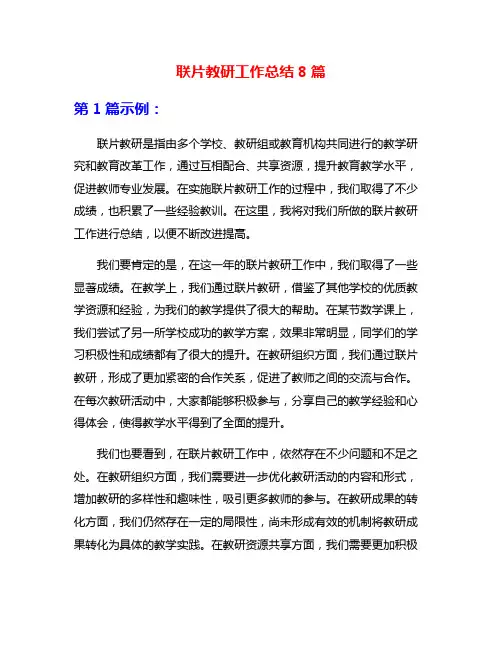 联片教研工作总结 8 篇

第 1 篇示例：

联片教研是指由多个学校、教研组或教育机构共同进行的教学研究和教育改革工作，通过互相配合、共享资源，提升教育教学水平，促进教师专业发展。在实施联片教研工作的过程中，我们取得了不少成绩，也积累了一些经验教训。在这里，我将对我们所做的联片教研工作进行总结，以便不断改进提高。

我们要肯定的是，在这一年的联片教研工作中，我们取得了一些显著成绩。在教学上，我们通过联片教研，借鉴了其他学校的优质教学资源和经验，为我们的教学提供了很大的帮助。在某节数学课上，我们尝试了另一所学校成功的教学方案，效果非常明显，同学们的学习积极性和成绩都有了很大的提升。在教研组织方面，我们通过联片教研，形成了更加紧密的合作关系，促进了教师之间的交流与合作。在每次教研活动中，大家都能够积极参与，分享自己的教学经验和心得体会，使得教学水平得到了全面的提升。

我们也要看到，在联片教研工作中，依然存在不少问题和不足之处。在教研组织方面，我们需要进一步优化教研活动的内容和形式，增加教研的多样性和趣味性，吸引更多教师的参与。在教研成果的转化方面，我们仍然存在一定的局限性，尚未形成有效的机制将教研成果转化为具体的教学实践。在教研资源共享方面，我们需要更加积极